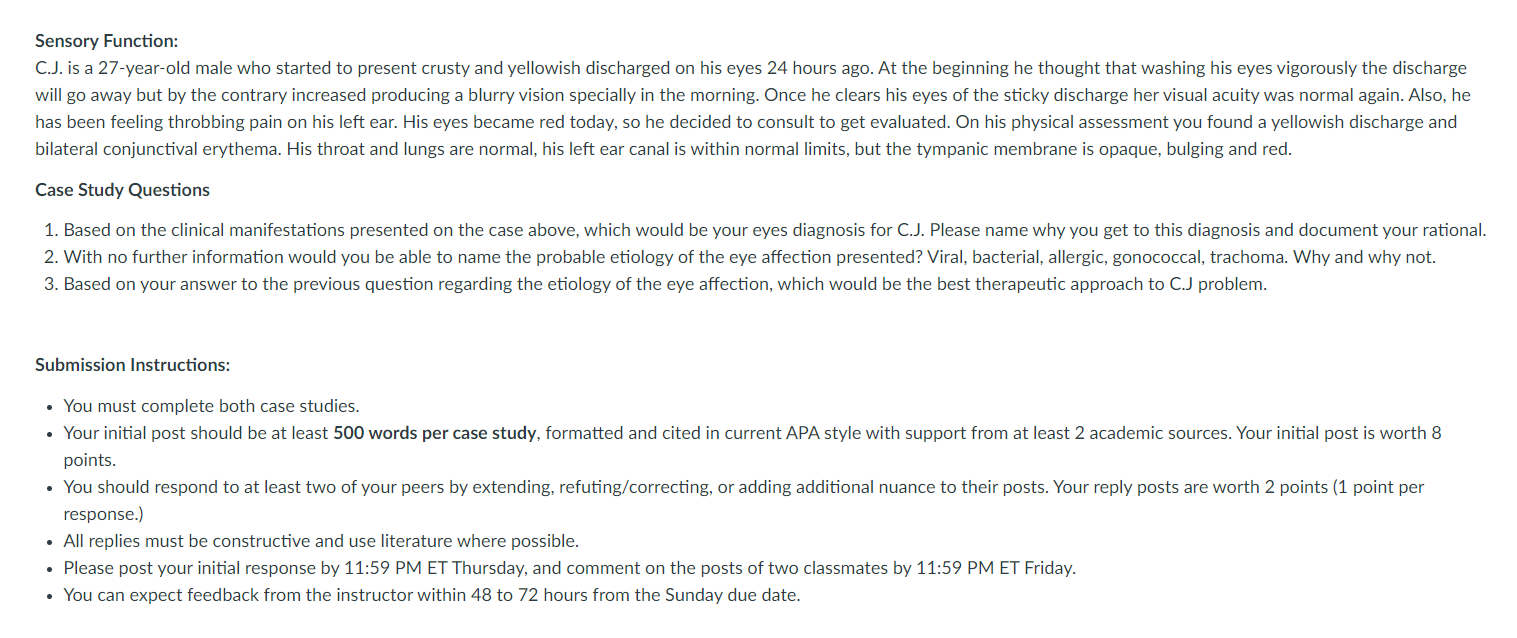 Sensory Function:

C.J. is a 27-year-old male who started to present crusty and yellowish discharged on his eyes 24 hours ago. At the beginning he thought that washing his eyes vigorously the discharge will go away but by the contrary increased producing a blurry vision specially in the morning. Once he clears his eyes of the sticky discharge her visual acuity was normal again. Also, he has been feeling throbbing pain on his left ear. His eyes became red today, so he decided to consult to get evaluated. On his physical assessment you found a yellowish discharge and bilateral conjunctival erythema. His throat and lungs are normal, his left ear canal is within normal limits, but the tympanic membrane is opaque, bulging and red.

Case Study Questions

1. Based on the clinical manifestations presented on the case above, which would be your eyes diagnosis for C.J. Please name why you get to this diagnosis and document your rational.
2. With no further information would you be able to name the probable etiology of the eye affection presented? Viral, bacterial, allergic, gonococcal, trachoma. Why and why not.
3. Based on your answer to the previous question regarding the etiology of the eye affection, which would be the best therapeutic approach to C.J problem.

Submission Instructions:

• You must complete both case studies.
• Your initial post should be at least 500 words per case study, formatted and cited in current APA style with support from at least 2 academic sources. Your initial post is worth 8 points.
• You should respond to at least two of your peers by extending, refuting/correcting, or adding additional nuance to their posts. Your reply posts are worth 2 points (1 point per response.)
• All replies must be constructive and use literature where possible.
• Please post your initial response by 11:59 PM ET Thursday, and comment on the posts of two classmates by 11:59 PM ET Friday.
• You can expect feedback from the instructor within 48 to 72 hours from the Sunday due date.